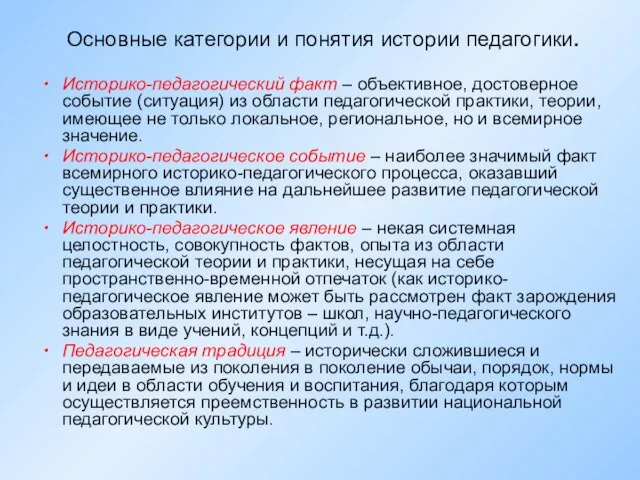 Основные категории и понятия истории педагогики.

• Историко-педагогический факт – объективное, достоверное событие (ситуация) из области педагогической практики, теории, имеющее не только локальное, региональное, но и всемирное значение.
• Историко-педагогическое событие – наиболее значимый факт всемирного историко-педагогического процесса, оказавший существенное влияние на дальнейшее развитие педагогической теории и практики.
• Историко-педагогическое явление – некая системная целостность, совокупность фактов, опыта из области педагогической теории и практики, несущая на себе пространственно-временной отпечаток (как историко-педагогическое явление может быть рассмотрен факт зарождения образовательных институтов – школ, научно-педагогического знания в виде учений, концепций и т.д.).
• Педагогическая традиция – исторически сложившиеся и передаваемые из поколения в поколение обычаи, порядок, нормы и идеи в области обучения и воспитания, благодаря которым осуществляется преемственность в развитии национальной педагогической культуры.